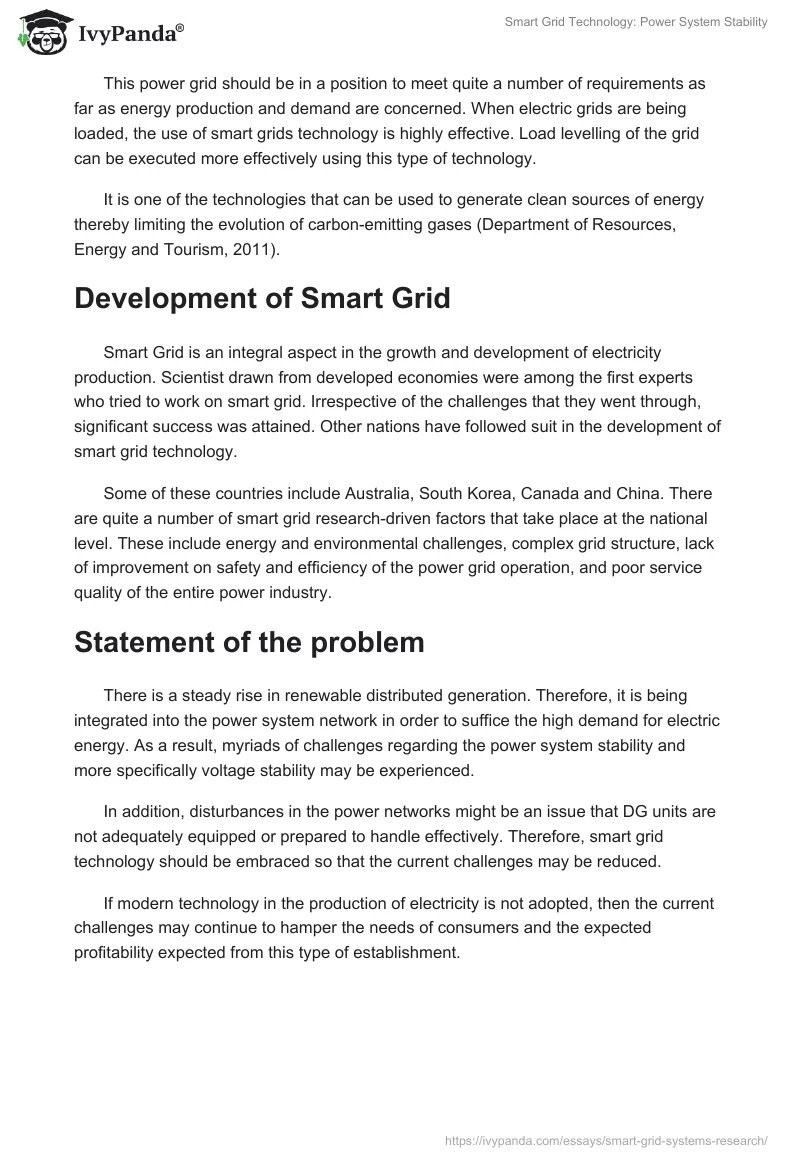 IvyPanda®

Smart Grid Technology: Power System Stability

This power grid should be in a position to meet quite a number of requirements as far as energy production and demand are concerned. When electric grids are being loaded, the use of smart grids technology is highly effective. Load levelling of the grid can be executed more effectively using this type of technology.

It is one of the technologies that can be used to generate clean sources of energy thereby limiting the evolution of carbon-emitting gases (Department of Resources, Energy and Tourism, 2011).

Development of Smart Grid

Smart Grid is an integral aspect in the growth and development of electricity production. Scientist drawn from developed economies were among the first experts who tried to work on smart grid. Irrespective of the challenges that they went through, significant success was attained. Other nations have followed suit in the development of smart grid technology.

Some of these countries include Australia, South Korea, Canada and China. There are quite a number of smart grid research-driven factors that take place at the national level. These include energy and environmental challenges, complex grid structure, lack of improvement on safety and efficiency of the power grid operation, and poor service quality of the entire power industry.

Statement of the problem

There is a steady rise in renewable distributed generation. Therefore, it is being integrated into the power system network in order to suffice the high demand for electric energy. As a result, myriads of challenges regarding the power system stability and more specifically voltage stability may be experienced.

In addition, disturbances in the power networks might be an issue that DG units are not adequately equipped or prepared to handle effectively. Therefore, smart grid technology should be embraced so that the current challenges may be reduced.

If modern technology in the production of electricity is not adopted, then the current challenges may continue to hamper the needs of consumers and the expected profitability expected from this type of establishment.

https://ivypanda.com/essays/smart-grid-systems-research/